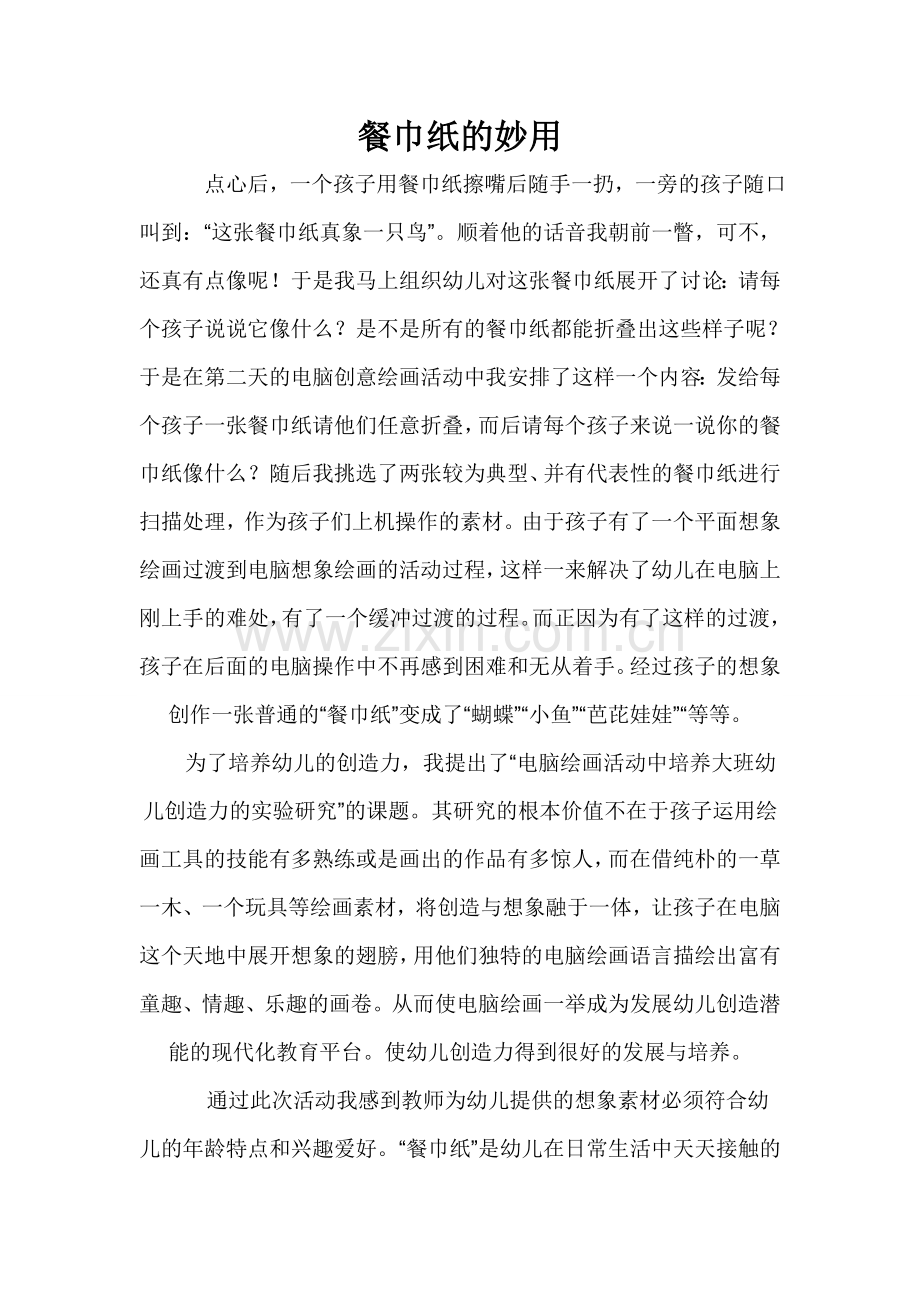 餐巾纸的妙用

点心后，一个孩子用餐巾纸擦嘴后随手一扔，一旁的孩子随口叫到：“这张餐巾纸真象一只鸟”。顺着他的话音我朝前一瞥，可不，还真有点像呢！于是我马上组织幼儿对这张餐巾纸展开了讨论：请每个孩子说说它像什么？是不是所有的餐巾纸都能折叠出这些样子呢？于是在第二天的电脑创意绘画活动中我安排了这样一个内容：发给每个孩子一张餐巾纸请他们任意折叠，而后请每个孩子来说一说你的餐巾纸像什么？随后我挑选了两张较为典型、并有代表性的餐巾纸进行扫描处理，作为孩子们上机操作的素材。由于孩子有了一个平面想象绘画过渡到电脑想象绘画的活动过程，这样一来解决了幼儿在电脑上刚上手的难处，有了一个缓冲过渡的过程。而正因为有了这样的过渡，孩子在后面的电脑操作中不再感到困难和无从着手。经过孩子的想象创作一张普通的“餐巾纸”变成了“蝴蝶”“小鱼”“芭芘娃娃”“等等。

为了培养幼儿的创造力，我提出了“电脑绘画活动中培养大班幼儿创造力的实验研究”的课题。其研究的根本价值不在于孩子运用绘画工具的技能有多熟练或是画出的作品有多惊人，而在借纯朴的一草一木、一个玩具等绘画素材，将创造与想象融于一体，让孩子在电脑这个天地中展开想象的翅膀，用他们独特的电脑绘画语言描绘出富有童趣、情趣、乐趣的画卷。从而使电脑绘画一举成为发展幼儿创造潜能的现代化教育平台。使幼儿创造力得到很好的发展与培养。

通过此次活动我感到教师为幼儿提供的想象素材必须符合幼儿的年龄特点和兴趣爱好。“餐巾纸”是幼儿在日常生活中天天接触的

www.zixin.com.cn